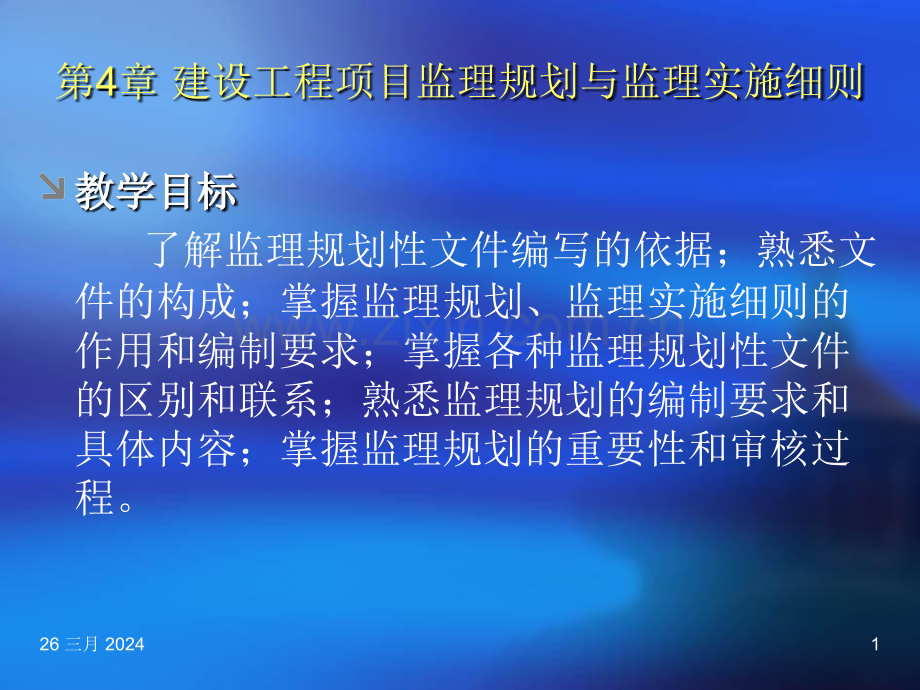 第4章 建设工程项目监理规划与监理实施细则

教学目标

了解监理规划性文件编写的依据；熟悉文件的构成；掌握监理规划、监理实施细则的作用和编制要求；掌握各种监理规划性文件的区别和联系；熟悉监理规划的编制要求和具体内容；掌握监理规划的重要性和审核过程。

26 三月 2024

1